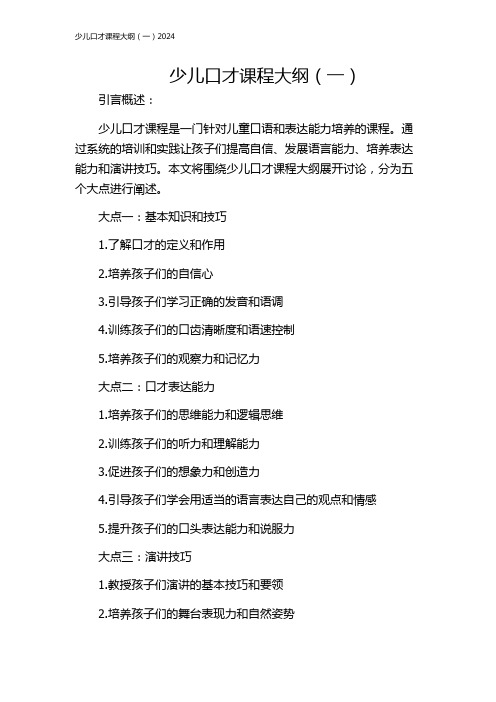 少儿口才课程大纲（一）2024

少儿口才课程大纲（一）

引言概述：

少儿口才课程是一门针对儿童口语和表达能力培养的课程。通过系统的培训和实践让孩子们提高自信、发展语言能力、培养表达能力和演讲技巧。本文将围绕少儿口才课程大纲展开讨论，分为五个大点进行阐述。

大点一：基本知识和技巧

1.了解口才的定义和作用

2.培养孩子们的自信心

3.引导孩子们学习正确的发音和语调

4.训练孩子们的口齿清晰度和语速控制

5.培养孩子们的观察力和记忆力

大点二：口才表达能力

1.培养孩子们的思维能力和逻辑思维

2.训练孩子们的听力和理解能力

3.促进孩子们的想象力和创造力

4.引导孩子们学会用适当的语言表达自己的观点和情感

5.提升孩子们的口头表达能力和说服力

大点三：演讲技巧

1.教授孩子们演讲的基本技巧和要领

2.培养孩子们的舞台表现力和自然姿势